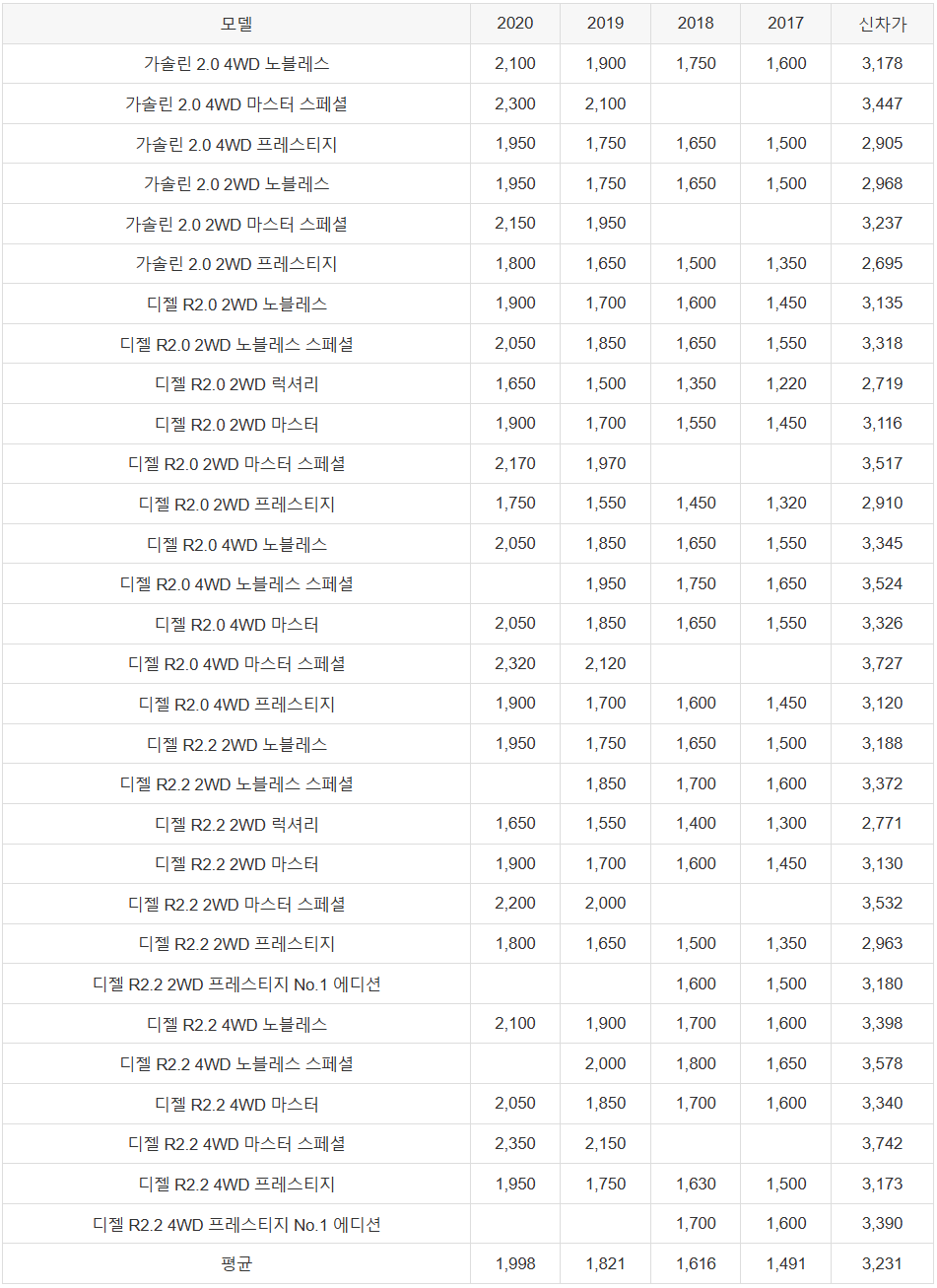 | 모델 | 2020 | 2019 | 2018 | 2017 | 신차가 |
|---|---|---|---|---|---|
| 가솔린 2.0 4WD 노블레스 | 2,100 | 1,900 | 1,750 | 1,600 | 3,178 |
| 가솔린 2.0 4WD 마스터 스페셜 | 2,300 | 2,100 | | | 3,447 |
| 가솔린 2.0 4WD 프레스티지 | 1,950 | 1,750 | 1,650 | 1,500 | 2,905 |
| 가솔린 2.0 2WD 노블레스 | 1,950 | 1,750 | 1,650 | 1,500 | 2,968 |
| 가솔린 2.0 2WD 마스터 스페셜 | 2,150 | 1,950 | | | 3,237 |
| 가솔린 2.0 2WD 프레스티지 | 1,800 | 1,650 | 1,500 | 1,350 | 2,695 |
| 디젤 R2.0 2WD 노블레스 | 1,900 | 1,700 | 1,600 | 1,450 | 3,135 |
| 디젤 R2.0 2WD 노블레스 스페셜 | 2,050 | 1,850 | 1,650 | 1,550 | 3,318 |
| 디젤 R2.0 2WD 럭셔리 | 1,650 | 1,500 | 1,350 | 1,220 | 2,719 |
| 디젤 R2.0 2WD 마스터 | 1,900 | 1,700 | 1,550 | 1,450 | 3,116 |
| 디젤 R2.0 2WD 마스터 스페셜 | 2,170 | 1,970 | | | 3,517 |
| 디젤 R2.0 2WD 프레스티지 | 1,750 | 1,550 | 1,450 | 1,320 | 2,910 |
| 디젤 R2.0 4WD 노블레스 | 2,050 | 1,850 | 1,650 | 1,550 | 3,345 |
| 디젤 R2.0 4WD 노블레스 스페셜 | | 1,950 | 1,750 | 1,650 | 3,524 |
| 디젤 R2.0 4WD 마스터 | 2,050 | 1,850 | 1,650 | 1,550 | 3,326 |
| 디젤 R2.0 4WD 마스터 스페셜 | 2,320 | 2,120 | | | 3,727 |
| 디젤 R2.0 4WD 프레스티지 | 1,900 | 1,700 | 1,600 | 1,450 | 3,120 |
| 디젤 R2.2 2WD 노블레스 | 1,950 | 1,750 | 1,650 | 1,500 | 3,188 |
| 디젤 R2.2 2WD 노블레스 스페셜 | | 1,850 | 1,700 | 1,600 | 3,372 |
| 디젤 R2.2 2WD 럭셔리 | 1,650 | 1,550 | 1,400 | 1,300 | 2,771 |
| 디젤 R2.2 2WD 마스터 | 1,900 | 1,700 | 1,600 | 1,450 | 3,130 |
| 디젤 R2.2 2WD 마스터 스페셜 | 2,200 | 2,000 | | | 3,532 |
| 디젤 R2.2 2WD 프레스티지 | 1,800 | 1,650 | 1,500 | 1,350 | 2,963 |
| 디젤 R2.2 2WD 프레스티지 No.1 에디션 | | | 1,600 | 1,500 | 3,180 |
| 디젤 R2.2 4WD 노블레스 | 2,100 | 1,900 | 1,700 | 1,600 | 3,398 |
| 디젤 R2.2 4WD 노블레스 스페셜 | | 2,000 | 1,800 | 1,650 | 3,578 |
| 디젤 R2.2 4WD 마스터 | 2,050 | 1,850 | 1,700 | 1,600 | 3,340 |
| 디젤 R2.2 4WD 마스터 스페셜 | 2,350 | 2,150 | | | 3,742 |
| 디젤 R2.2 4WD 프레스티지 | 1,950 | 1,750 | 1,630 | 1,500 | 3,173 |
| 디젤 R2.2 4WD 프레스티지 No.1 에디션 | | | 1,700 | 1,600 | 3,390 |
| 평균 | 1,998 | 1,821 | 1,616 | 1,491 | 3,231 |